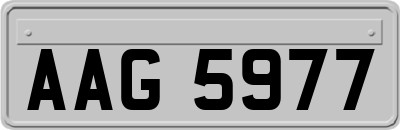 AAG 5977